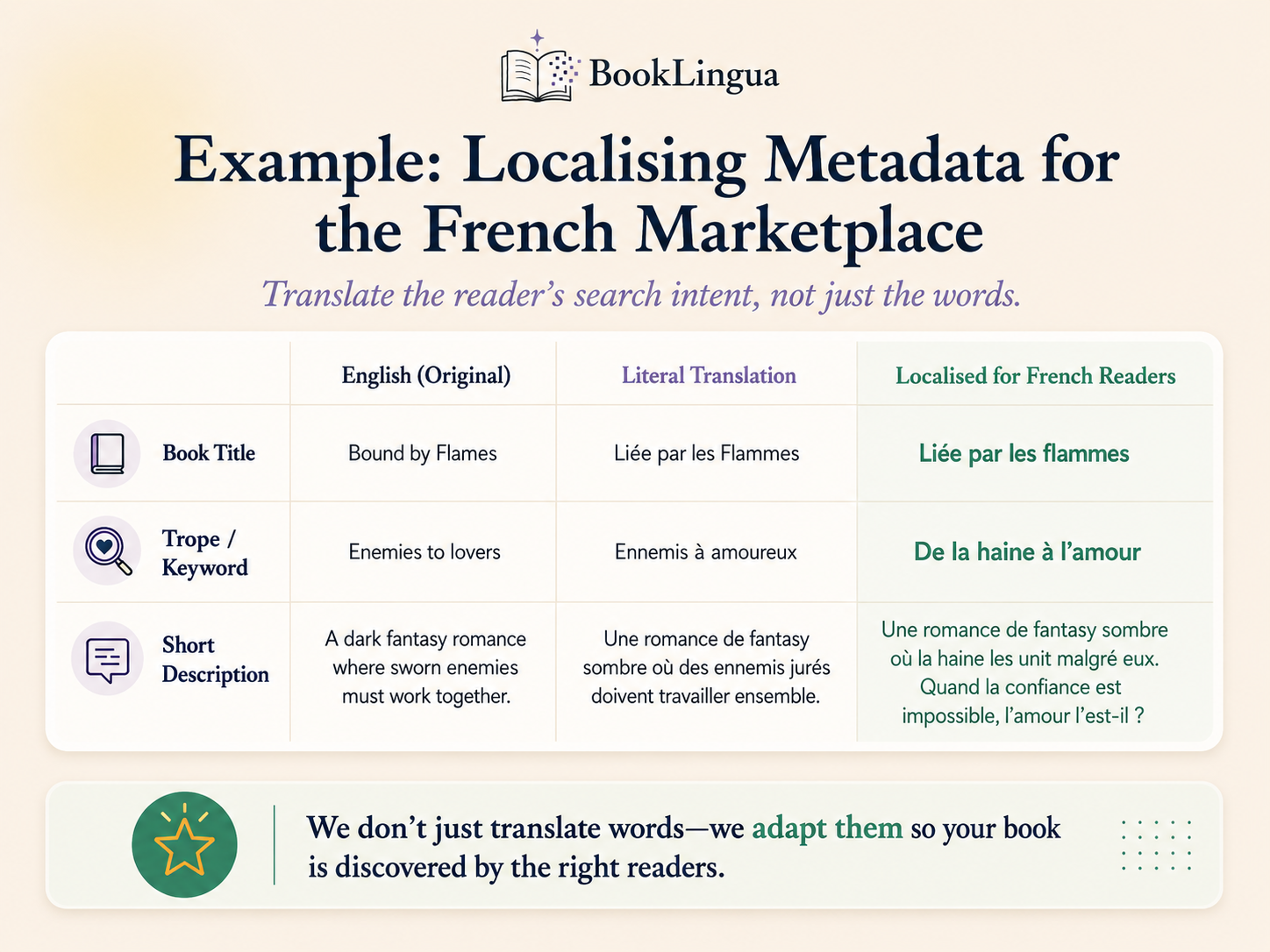 BookLingua

Example: Localising Metadata for the French Marketplace

Translate the reader's search intent, not just the words.

| | English (Original) | Literal Translation | Localised for French Readers |
|---|---|---|---|
| Book Title | Bound by Flames | Liée par les Flammes | Liée par les flammes |
| Trope / Keyword | Enemies to lovers | Ennemis à amoureux | De la haine à l'amour |
| Short Description | A dark fantasy romance where sworn enemies must work together. | Une romance de fantasy sombre où des ennemis jurés doivent travailler ensemble. | Une romance de fantasy sombre où la haine les unit malgré eux. Quand la confiance est impossible, l'amour l'est-il ? |

We don't just translate words—we adapt them so your book is discovered by the right readers.